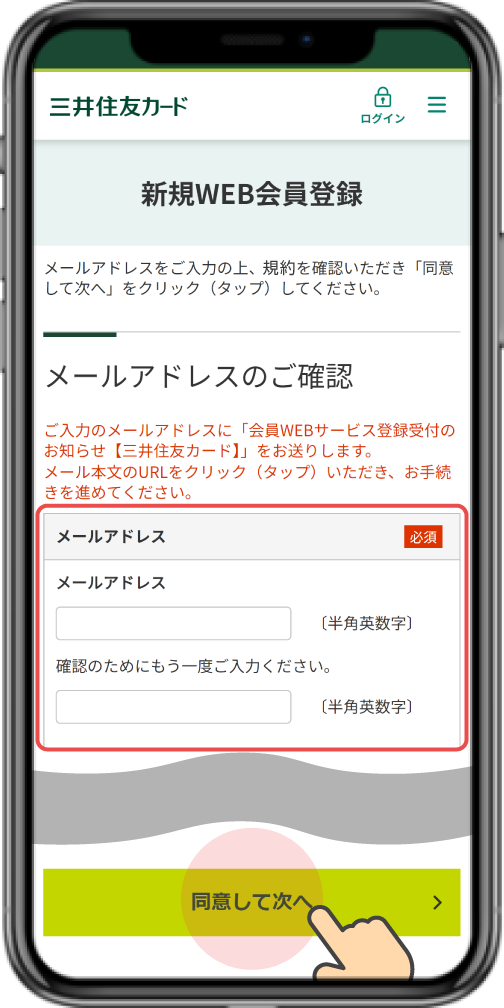 三井住友カード

ログイン

新規WEB会員登録

メールアドレスをご入力の上、規約を確認いただき「同意して次へ」をクリック（タップ）してください。

メールアドレスのご確認

ご入力のメールアドレスに「会員WEBサービス登録受付のお知らせ【三井住友カード】」をお送りします。
メール本文のURLをクリック（タップ）いただき、お手続きを進めてください。

メールアドレス 必須

メールアドレス

〔半角英数字〕

確認のためにもう一度ご入力ください。

〔半角英数字〕

同意して次へ